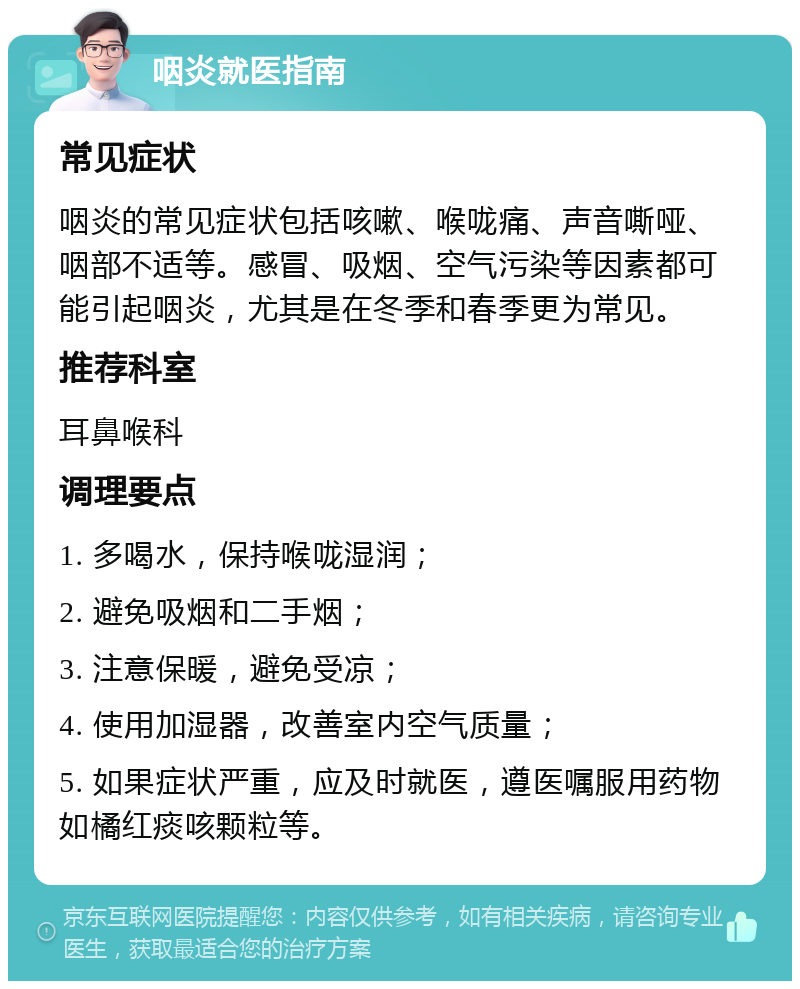 咽炎就医指南

常见症状

咽炎的常见症状包括咳嗽、喉咙痛、声音嘶哑、咽部不适等。感冒、吸烟、空气污染等因素都可能引起咽炎，尤其是在冬季和春季更为常见。

推荐科室

耳鼻喉科

调理要点

1. 多喝水，保持喉咙湿润；

2. 避免吸烟和二手烟；

3. 注意保暖，避免受凉；

4. 使用加湿器，改善室内空气质量；

5. 如果症状严重，应及时就医，遵医嘱服用药物如橘红痰咳颗粒等。

京东互联网医院提醒您：内容仅供参考，如有相关疾病，请咨询专业医生，获取最适合您的治疗方案